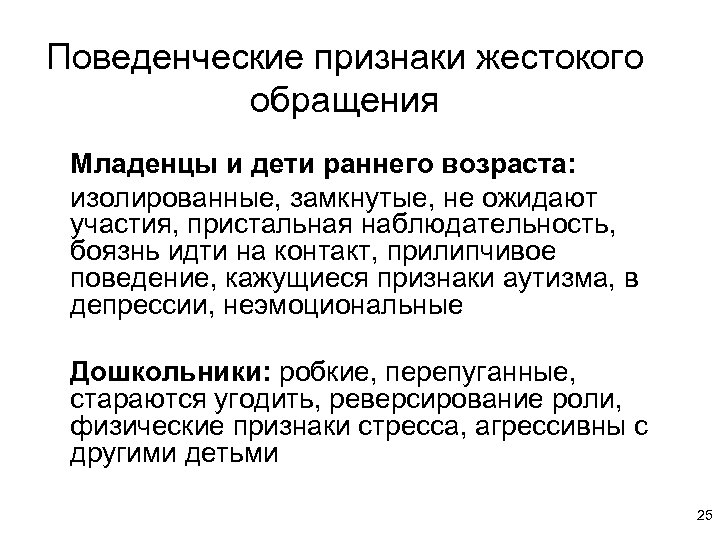 Поведенческие признаки жестокого обращения

Младенцы и дети раннего возраста:

изолированные, замкнутые, не ожидают участия, пристальная наблюдательность, боязнь идти на контакт, прилипчивое поведение, кажущиеся признаки аутизма, в депрессии, неэмоциональные

Дошкольники: робкие, перепуганные, стараются угодить, реверсирование роли, физические признаки стресса, агрессивны с другими детьми

25